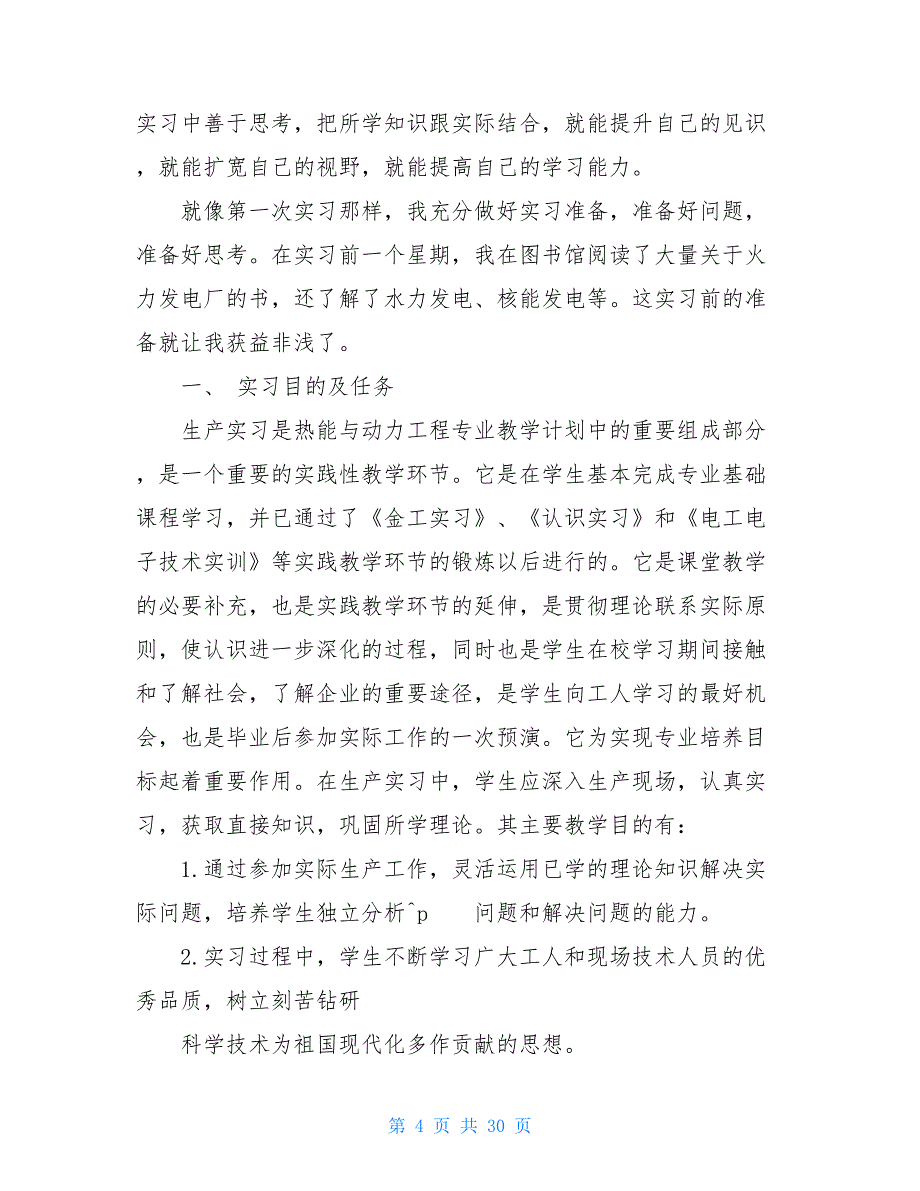 实习中善于思考，把所学知识跟实际结合，就能提升自己的见识，就能扩宽自己的视野，就能提高自己的学习能力。

就像第一次实习那样，我充分做好实习准备，准备好问题，准备好思考。在实习前一个星期，我在图书馆阅读了大量关于火力发电厂的书，还了解了水力发电、核能发电等。这实习前的准备就让我获益非浅了。

一、 实习目的及任务

生产实习是热能与动力工程专业教学计划中的重要组成部分，是一个重要的实践性教学环节。它是在学生基本完成专业基础课程学习，并已通过了《金工实习》、《认识实习》和《电工电子技术实训》等实践教学环节的锻炼以后进行的。它是课堂教学的必要补充，也是实践教学环节的延伸，是贯彻理论联系实际原则，使认识进一步深化的过程，同时也是学生在校学习期间接触和了解社会，了解企业的重要途径，是学生向工人学习的最好机会，也是毕业后参加实际工作的一次预演。它为实现专业培养目标起着重要作用。在生产实习中，学生应深入生产现场，认真实习，获取直接知识，巩固所学理论。其主要教学目的有：

1.通过参加实际生产工作，灵活运用已学的理论知识解决实际问题，培养学生独立分析^p 问题和解决问题的能力。

2.实习过程中，学生不断学习广大工人和现场技术人员的优秀品质，树立刻苦钻研

科学技术为祖国现代化多作贡献的思想。

第 4 页 共 30 页